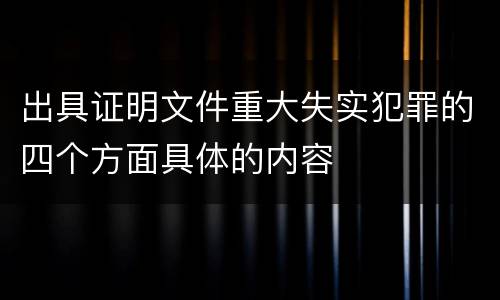 出具证明文件重大失实犯罪的四个方面具体的内容